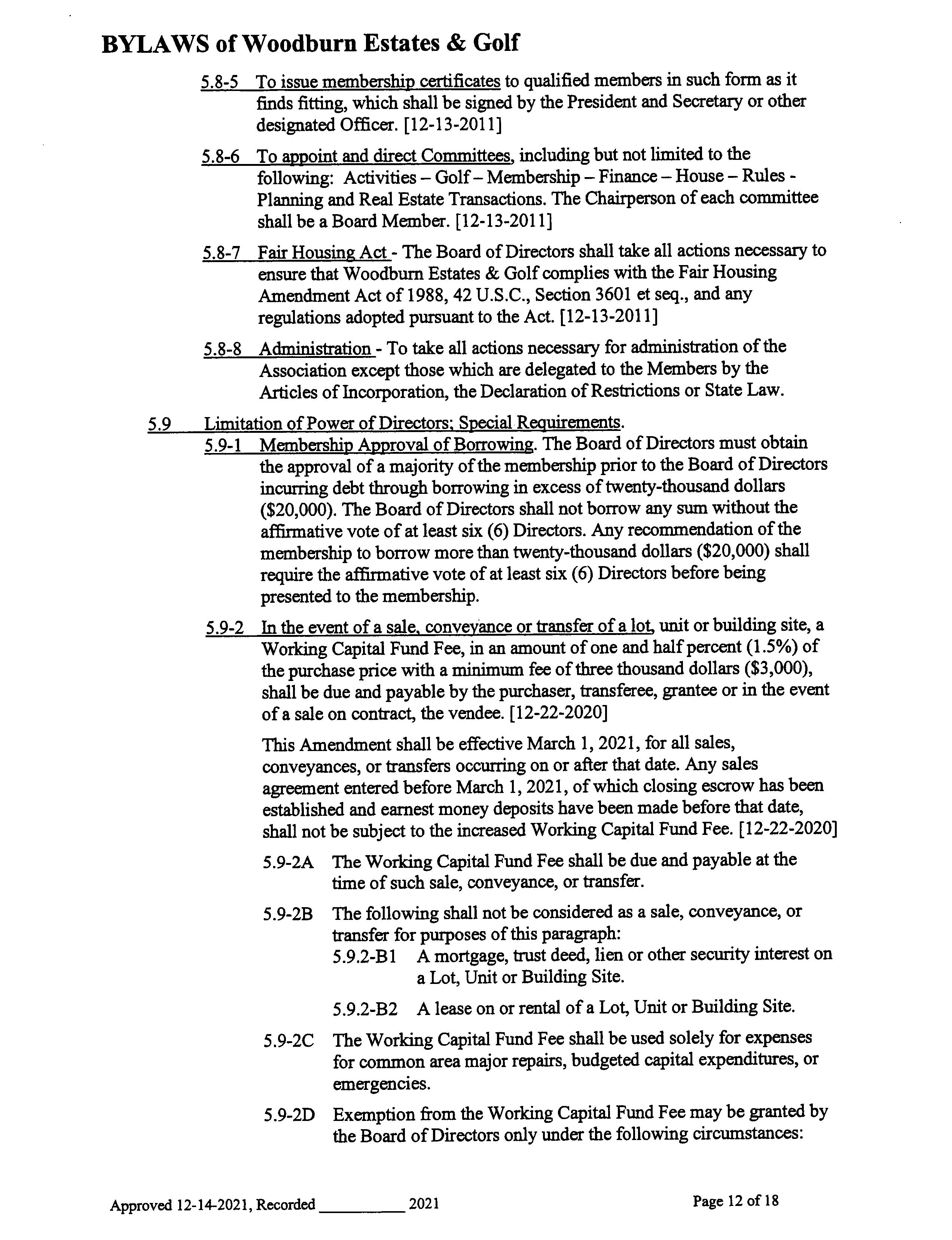 BYLAWS of Woodburn Estates & Golf

5.8-5 To issue membership certificates to qualified members in such form as it finds fitting, which shall be signed by the President and Secretary or other designated Officer. [12-13-2011]

5.8-6 To appoint and direct Committees, including but not limited to the following: Activities – Golf – Membership – Finance – House – Rules - Planning and Real Estate Transactions. The Chairperson of each committee shall be a Board Member. [12-13-2011]

5.8-7 Fair Housing Act - The Board of Directors shall take all actions necessary to ensure that Woodburn Estates & Golf complies with the Fair Housing Amendment Act of 1988, 42 U.S.C., Section 3601 et seq., and any regulations adopted pursuant to the Act. [12-13-2011]

5.8-8 Administration - To take all actions necessary for administration of the Association except those which are delegated to the Members by the Articles of Incorporation, the Declaration of Restrictions or State Law.

5.9 Limitation of Power of Directors; Special Requirements.

5.9-1 Membership Approval of Borrowing. The Board of Directors must obtain the approval of a majority of the membership prior to the Board of Directors incurring debt through borrowing in excess of twenty-thousand dollars (\$20,000). The Board of Directors shall not borrow any sum without the affirmative vote of at least six (6) Directors. Any recommendation of the membership to borrow more than twenty-thousand dollars (\$20,000) shall require the affirmative vote of at least six (6) Directors before being presented to the membership.

5.9-2 In the event of a sale, conveyance or transfer of a lot, unit or building site, a Working Capital Fund Fee, in an amount of one and half percent (1.5%) of the purchase price with a minimum fee of three thousand dollars (\$3,000), shall be due and payable by the purchaser, transferee, grantee or in the event of a sale on contract, the vendee. [12-22-2020]

This Amendment shall be effective March 1, 2021, for all sales, conveyances, or transfers occurring on or after that date. Any sales agreement entered before March 1, 2021, of which closing escrow has been established and earnest money deposits have been made before that date, shall not be subject to the increased Working Capital Fund Fee. [12-22-2020]

5.9-2A The Working Capital Fund Fee shall be due and payable at the time of such sale, conveyance, or transfer.

5.9-2B The following shall not be considered as a sale, conveyance, or transfer for purposes of this paragraph:

5.9.2-B1 A mortgage, trust deed, lien or other security interest on a Lot, Unit or Building Site.

5.9.2-B2 A lease on or rental of a Lot, Unit or Building Site.

5.9-2C The Working Capital Fund Fee shall be used solely for expenses for common area major repairs, budgeted capital expenditures, or emergencies.

5.9-2D Exemption from the Working Capital Fund Fee may be granted by the Board of Directors only under the following circumstances:

Approved 12-14-2021, Recorded __________ 2021

Page 12 of 18